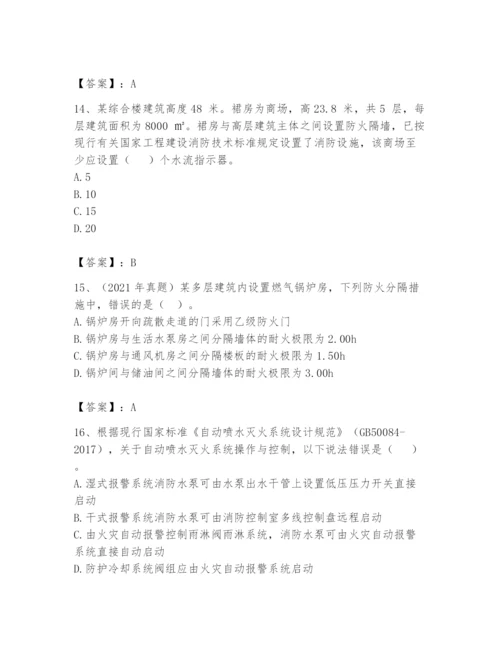 【答案】：A

14、某综合楼建筑高度 48 米。裙房为商场，高 23.8 米，共 5 层，每层建筑面积为 8000 m²。裙房与高层建筑主体之间设置防火隔墙，已按现行有关国家工程建设消防技术标准规定设置了消防设施，该商场至少应设置（ ）个水流指示器。
A. 5
B. 10
C. 15
D. 20

【答案】：B

15、（2021 年真题）某多层建筑内设置燃气锅炉房，下列防火分隔措施中，错误的是（ ）。
A. 锅炉房开向疏散走道的门采用乙级防火门
B. 锅炉房与生活水泵房之间分隔墙体的耐火极限为 2.00h
C. 锅炉房与通风机房之间分隔楼板的耐火极限为 1.50h
D. 锅炉间与储油间之间分隔墙体的耐火极限为 3.00h

【答案】：A

16、根据现行国家标准《自动喷水灭火系统设计规范》（GB50084-2017），关于自动喷水灭火系统操作与控制，以下说法错误是（ ）。
A. 湿式报警系统消防水泵可由水泵出水干管上设置低压压力开关直接启动
B. 干式报警系统消防水泵可由消防控制室多线控制盘远程启动
C. 由火灾自动报警控制雨淋阀雨淋系统，消防水泵可由火灾自动报警系统直接自动启动
D. 防护冷却系统阀组应由火灾自动报警系统启动